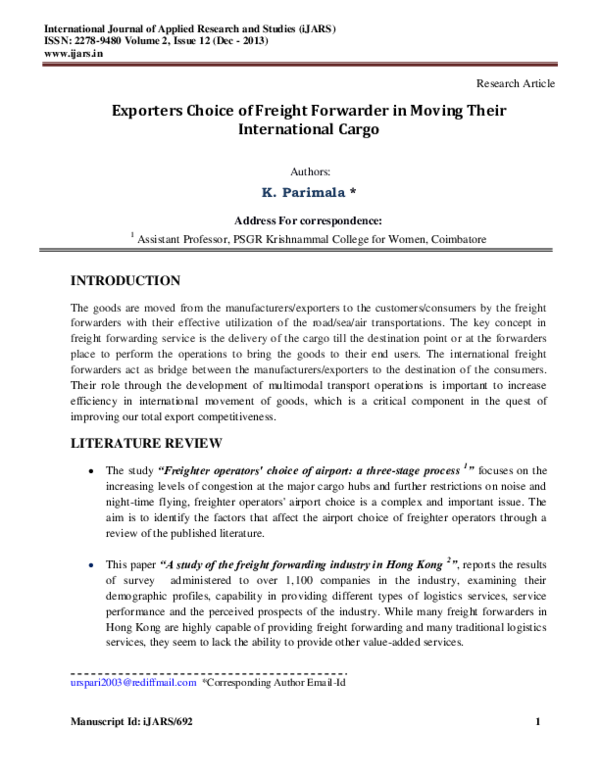 International Journal of Applied Research and Studies (iJARS)
ISSN: 2278-9480 Volume 2, Issue 12 (Dec - 2013)
www.ijars.in

Research Article

Exporters Choice of Freight Forwarder in Moving Their International Cargo

Authors:

K. Parimala *

Address For correspondence:

$^1$ Assistant Professor, PSGR Krishnammal College for Women, Coimbatore

INTRODUCTION

The goods are moved from the manufacturers/exporters to the customers/consumers by the freight forwarders with their effective utilization of the road/sea/air transportations. The key concept in freight forwarding service is the delivery of the cargo till the destination point or at the forwarders place to perform the operations to bring the goods to their end users. The international freight forwarders act as bridge between the manufacturers/exporters to the destination of the consumers. Their role through the development of multimodal transport operations is important to increase efficiency in international movement of goods, which is a critical component in the quest of improving our total export competitiveness.

LITERATURE REVIEW

• The study "Freighter operators' choice of airport: a three-stage process $^1$" focuses on the increasing levels of congestion at the major cargo hubs and further restrictions on noise and night-time flying, freighter operators' airport choice is a complex and important issue. The aim is to identify the factors that affect the airport choice of freighter operators through a review of the published literature.

• This paper "A study of the freight forwarding industry in Hong Kong $^2$", reports the results of survey administered to over 1,100 companies in the industry, examining their demographic profiles, capability in providing different types of logistics services, service performance and the perceived prospects of the industry. While many freight forwarders in Hong Kong are highly capable of providing freight forwarding and many traditional logistics services, they seem to lack the ability to provide other value-added services.

urspari2003@rediffmail.com *Corresponding Author Email-Id

Manuscript Id: iJARS/692 1